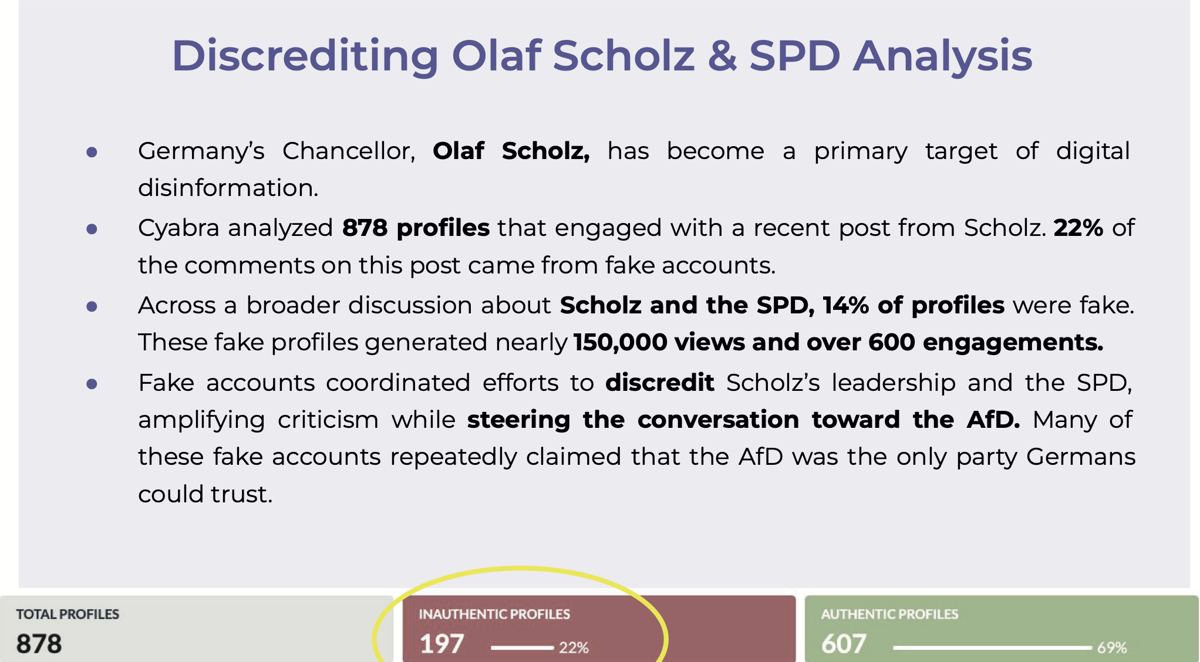 Discrediting Olaf Scholz & SPD Analysis

• Germany's Chancellor, Olaf Scholz, has become a primary target of digital disinformation.
• Cyabra analyzed 878 profiles that engaged with a recent post from Scholz. 22% of the comments on this post came from fake accounts.
• Across a broader discussion about Scholz and the SPD, 14% of profiles were fake. These fake profiles generated nearly 150,000 views and over 600 engagements.
• Fake accounts coordinated efforts to discredit Scholz's leadership and the SPD, amplifying criticism while steering the conversation toward the AfD. Many of these fake accounts repeatedly claimed that the AfD was the only party Germans could trust.

TOTAL PROFILES
878

INAUTHENTIC PROFILES
197 22%

AUTHENTIC PROFILES
607 69%